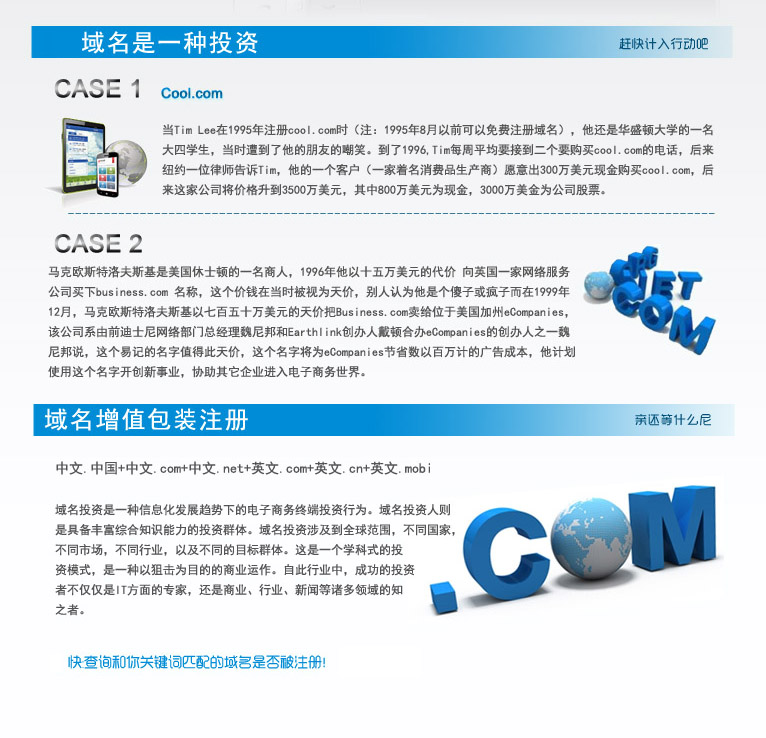 域名是一种投资

赶快计入行动吧

CASE 1 Cool.com

当Tim Lee在1995年注册cool.com时（注：1995年8月以前可以免费注册域名），他还是华盛顿大学的一名大四学生，当时遭到了他的朋友的嘲笑。到了1996,Tim每周平均要接到二个要购买cool.com的电话，后来纽约一位律师告诉Tim，他的一个客户（一家着名消费品生产商）愿意出300万美元现金购买cool.com，后来这家公司将价格升到3500万美元，其中800万美元为现金，3000万美金为公司股票。

CASE 2

马克欧斯特洛夫斯基是美国休士顿的一名商人，1996年他以十五万美元的代价 向英国一家网络服务公司买下business.com 名称，这个价钱在当时被视为天价，别人认为他是个傻子或疯子而在1999年12月，马克欧斯特洛夫斯基以七百五十万美元的天价把Business.com卖给位于美国加州eCompanies，该公司系由前迪士尼网络部门总经理魏尼邦和Earthlink创办人戴顿合办eCompanies的创办人之一魏尼邦说，这个易记的名字值得此天价，这个名字将为eCompanies节省数以百万计的广告成本，他计划使用这个名字开创新事业，协助其它企业进入电子商务世界。

ORG NET COM

域名增值包装注册

亲还等什么尼

中文.中国+中文.com+中文.net+英文.com+英文.cn+英文.mobi

域名投资是一种信息化发展趋势下的电子商务终端投资行为。域名投资人则是具备丰富综合知识能力的投资群体。域名投资涉及到全球范围，不同国家，不同市场，不同行业，以及不同的目标群体。这是一个学科式的投资模式，是一种以狙击为目的的商业运作。自此行业中，成功的投资者不仅仅是IT方面的专家，还是商业、行业、新闻等诸多领域的知之者。

.COM

快查询和你关键词匹配的域名是否被注册!